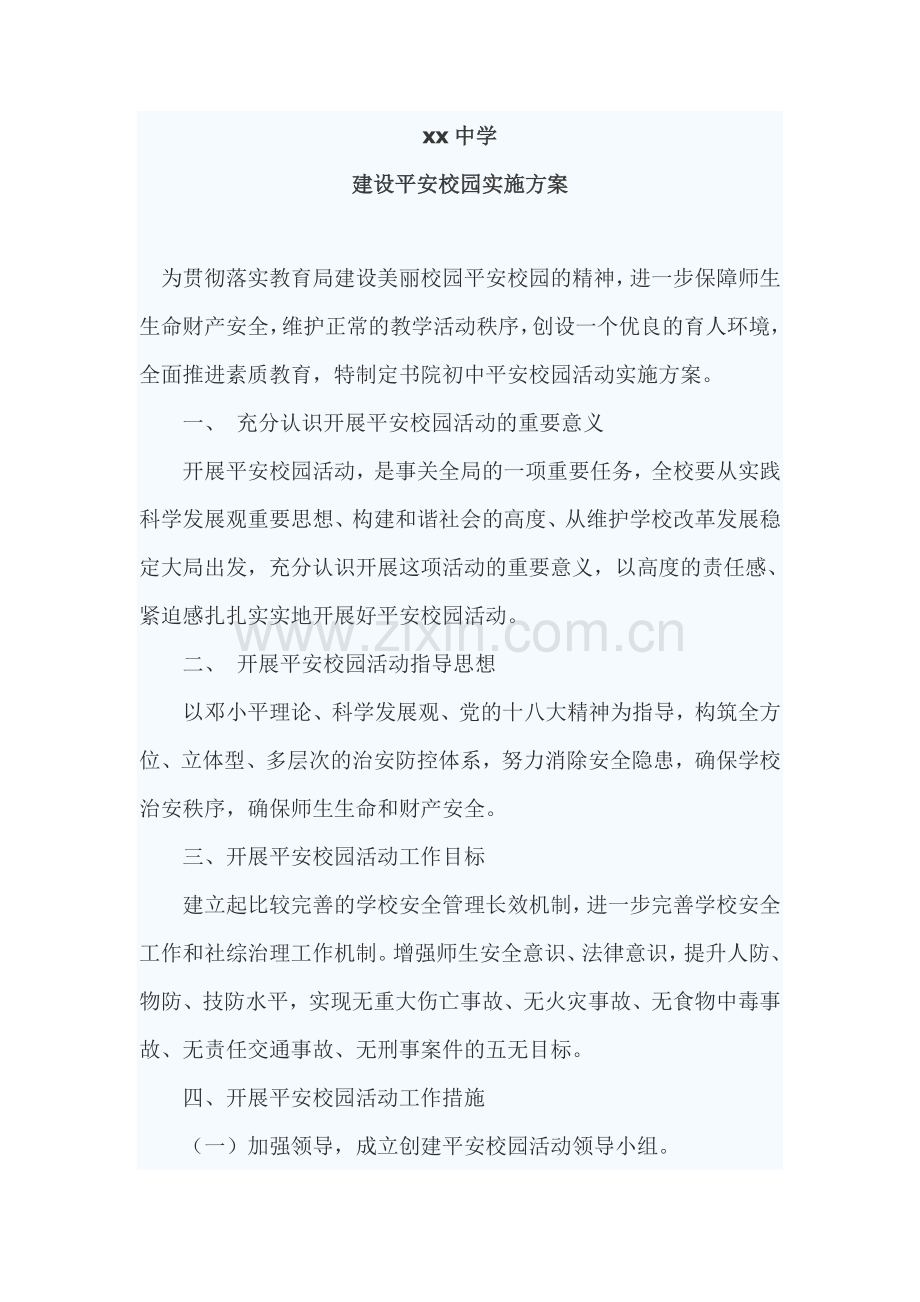 xx中学

建设平安校园实施方案

为贯彻落实教育局建设美丽校园平安校园的精神，进一步保障师生生命财产安全，维护正常的教学活动秩序，创设一个优良的育人环境，全面推进素质教育，特制定书院初中平安校园活动实施方案。

一、 充分认识开展平安校园活动的重要意义

开展平安校园活动，是事关全局的一项重要任务，全校要从实践科学发展观重要思想、构建和谐社会的高度、从维护学校改革发展稳定大局出发，充分认识开展这项活动的重要意义，以高度的责任感、紧迫感扎扎实实地开展好平安校园活动。

二、 开展平安校园活动指导思想

以邓小平理论、科学发展观、党的十八大精神为指导，构筑全方位、立体型、多层次的治安防控体系，努力消除安全隐患，确保学校治安秩序，确保师生生命和财产安全。

三、开展平安校园活动工作目标

建立起比较完善的学校安全管理长效机制，进一步完善学校安全工作和社综治理工作机制。增强师生安全意识、法律意识，提升人防、物防、技防水平，实现无重大伤亡事故、无火灾事故、无食物中毒事故、无责任交通事故、无刑事案件的五无目标。

四、开展平安校园活动工作措施

（一）加强领导，成立创建平安校园活动领导小组。

www.zixin.com.cn